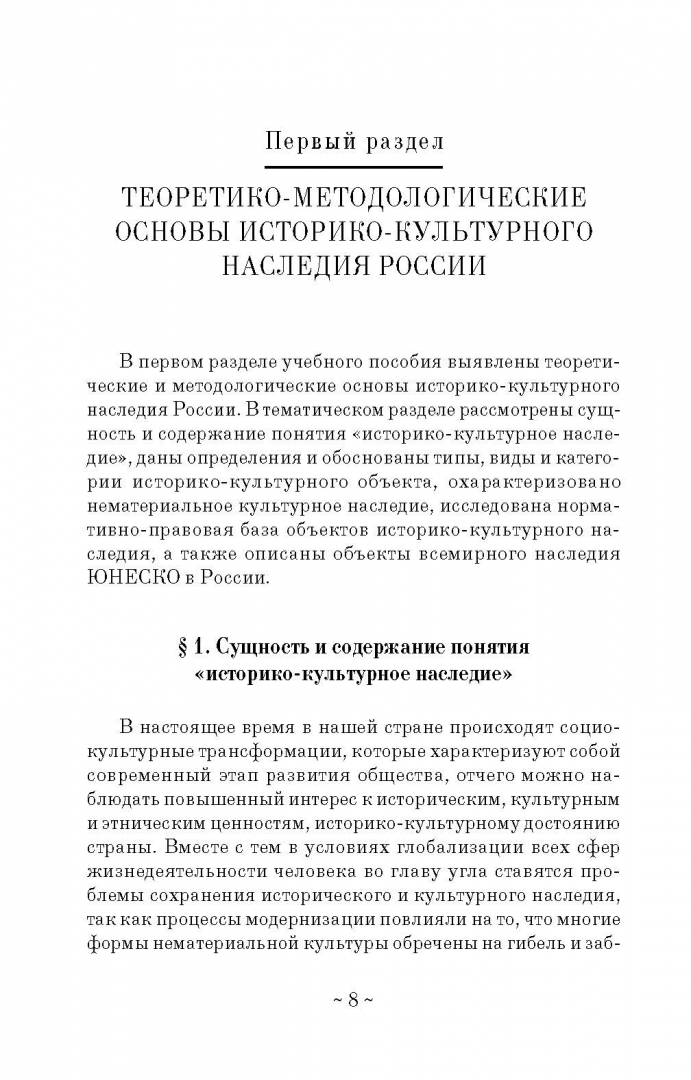 Первый раздел

ТЕОРЕТИКО-МЕТОДОЛОГИЧЕСКИЕ ОСНОВЫ ИСТОРИКО-КУЛЬТУРНОГО НАСЛЕДИЯ РОССИИ

В первом разделе учебного пособия выявлены теоретические и методологические основы историко-культурного наследия России. В тематическом разделе рассмотрены сущность и содержание понятия «историко-культурное наследие», даны определения и обоснованы типы, виды и категории историко-культурного объекта, охарактеризовано нематериальное культурное наследие, исследована нормативно-правовая база объектов историко-культурного наследия, а также описаны объекты всемирного наследия ЮНЕСКО в России.

§ 1. Сущность и содержание понятия «историко-культурное наследие»

В настоящее время в нашей стране происходят социокультурные трансформации, которые характеризуют собой современный этап развития общества, отчего можно наблюдать повышенный интерес к историческим, культурным и этническим ценностям, историко-культурному достоянию страны. Вместе с тем в условиях глобализации всех сфер жизнедеятельности человека во главу угла ставятся проблемы сохранения исторического и культурного наследия, так как процессы модернизации повлияли на то, что многие формы нематериальной культуры обречены на гибель и заб-

~ 8 ~